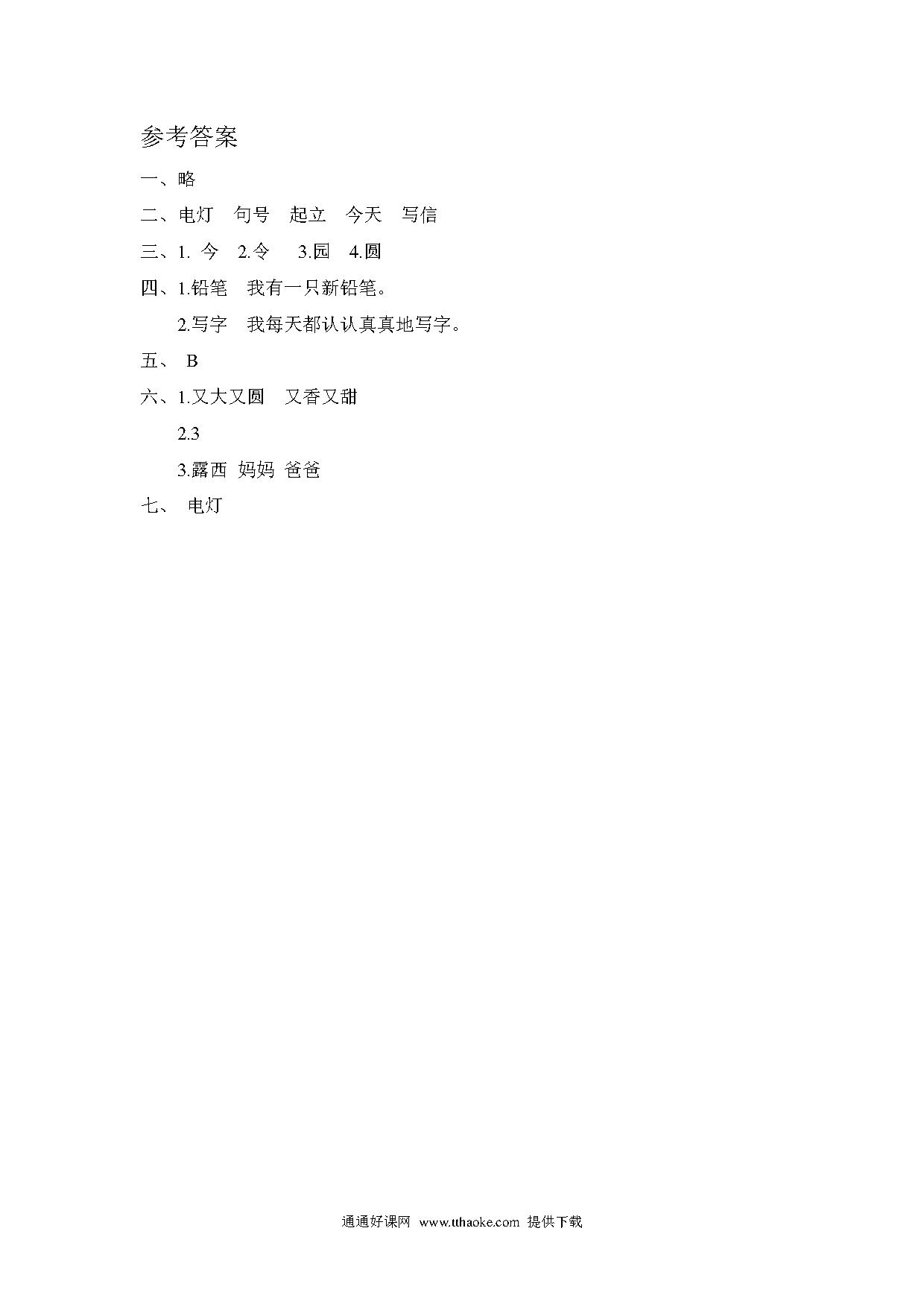 参考答案

一、略

二、电灯　句号　起立　今天　写信

三、1. 今　2.令　3.园　4.圆

四、1.铅笔　我有一只新铅笔。

2.写字　我每天都认认真真地写字。

五、 B

六、1.又大又圆　又香又甜

2.3

3.露西 妈妈 爸爸

七、 电灯

通通好课网 www.tthaoke.com 提供下载